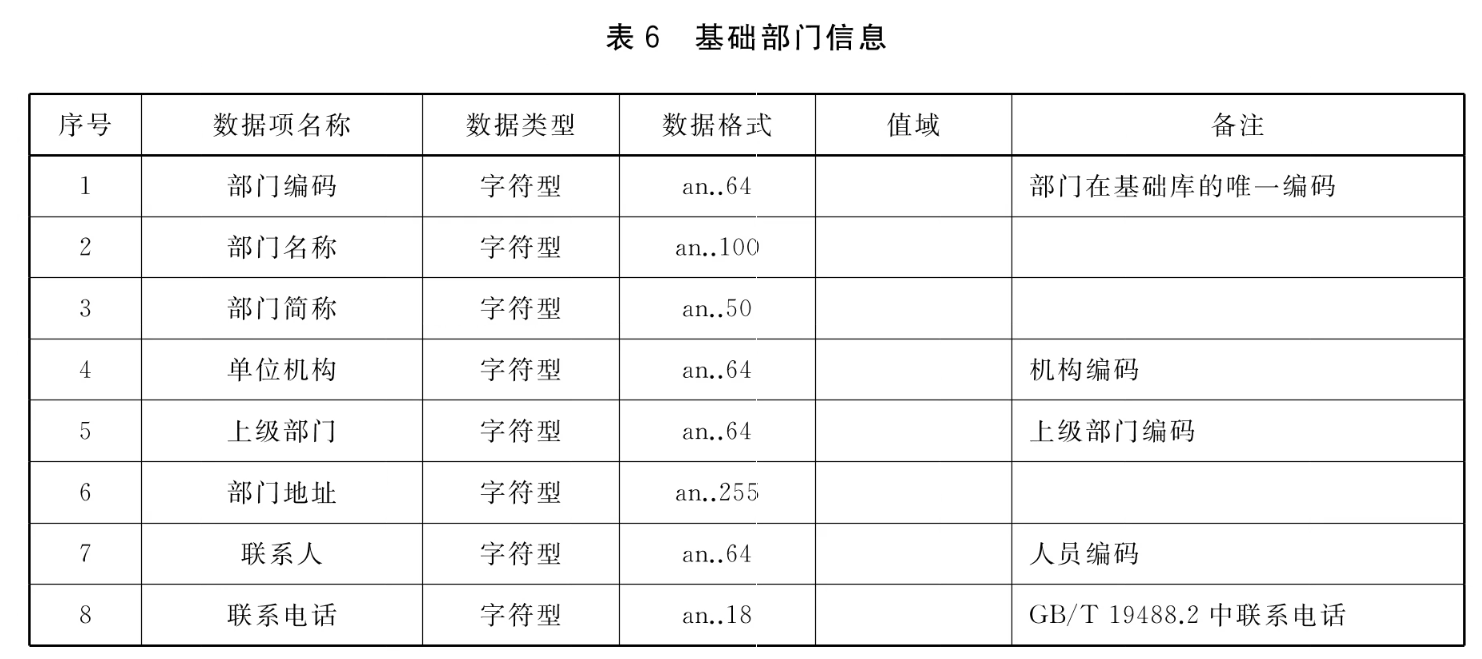 表 6　基础部门信息

| 序号 | 数据项名称 | 数据类型 | 数据格式 | 值域 | 备注 |
|---|---|---|---|---|---|
| 1 | 部门编码 | 字符型 | an..64 | | 部门在基础库的唯一编码 |
| 2 | 部门名称 | 字符型 | an..100 | | |
| 3 | 部门简称 | 字符型 | an..50 | | |
| 4 | 单位机构 | 字符型 | an..64 | | 机构编码 |
| 5 | 上级部门 | 字符型 | an..64 | | 上级部门编码 |
| 6 | 部门地址 | 字符型 | an..255 | | |
| 7 | 联系人 | 字符型 | an..64 | | 人员编码 |
| 8 | 联系电话 | 字符型 | an..18 | | GB/T 19488.2 中联系电话 |